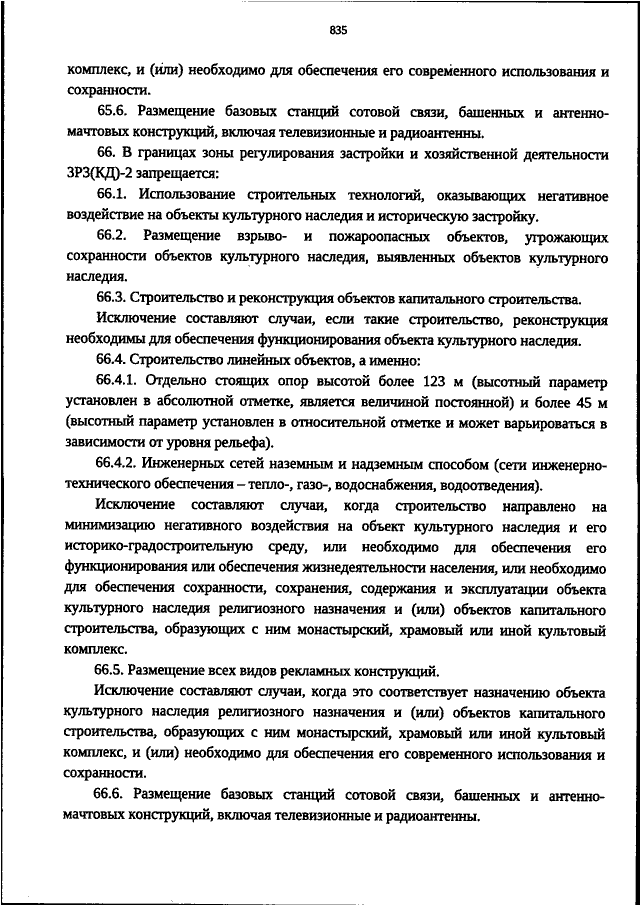 835

комплекс, и (или) необходимо для обеспечения его современного использования и сохранности.

65.6. Размещение базовых станций сотовой связи, башенных и антенно-мачтовых конструкций, включая телевизионные и радиоантенны.

66. В границах зоны регулирования застройки и хозяйственной деятельности ЗРЗ(КД)-2 запрещается:

66.1. Использование строительных технологий, оказывающих негативное воздействие на объекты культурного наследия и историческую застройку.

66.2. Размещение взрыво- и пожароопасных объектов, угрожающих сохранности объектов культурного наследия, выявленных объектов культурного наследия.

66.3. Строительство и реконструкция объектов капитального строительства.

Исключение составляют случаи, если такие строительство, реконструкция необходимы для обеспечения функционирования объекта культурного наследия.

66.4. Строительство линейных объектов, а именно:

66.4.1. Отдельно стоящих опор высотой более 123 м (высотный параметр установлен в абсолютной отметке, является величиной постоянной) и более 45 м (высотный параметр установлен в относительной отметке и может варьироваться в зависимости от уровня рельефа).

66.4.2. Инженерных сетей наземным и надземным способом (сети инженерно-технического обеспечения – тепло-, газо-, водоснабжения, водоотведения).

Исключение составляют случаи, когда строительство направлено на минимизацию негативного воздействия на объект культурного наследия и его историко-градостроительную среду, или необходимо для обеспечения его функционирования или обеспечения жизнедеятельности населения, или необходимо для обеспечения сохранности, сохранения, содержания и эксплуатации объекта культурного наследия религиозного назначения и (или) объектов капитального строительства, образующих с ним монастырский, храмовый или иной культовый комплекс.

66.5. Размещение всех видов рекламных конструкций.

Исключение составляют случаи, когда это соответствует назначению объекта культурного наследия религиозного назначения и (или) объектов капитального строительства, образующих с ним монастырский, храмовый или иной культовый комплекс, и (или) необходимо для обеспечения его современного использования и сохранности.

66.6. Размещение базовых станций сотовой связи, башенных и антенно-мачтовых конструкций, включая телевизионные и радиоантенны.